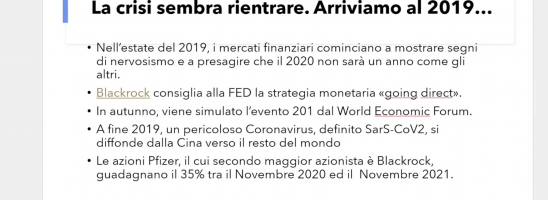 La crisi sembra rientrare. Arriviamo al 2019…

• Nell'estate del 2019, i mercati finanziari cominciano a mostrare segni di nervosismo e a presagire che il 2020 non sarà un anno come gli altri.
• Blackrock consiglia alla FED la strategia monetaria «going direct».
• In autunno, viene simulato l'evento 201 dal World Economic Forum.
• A fine 2019, un pericoloso Coronavirus, definito SarS-CoV2, si diffonde dalla Cina verso il resto del mondo
• Le azioni Pfizer, il cui secondo maggior azionista è Blackrock, guadagnano il 35% tra il Novembre 2020 ed il Novembre 2021.